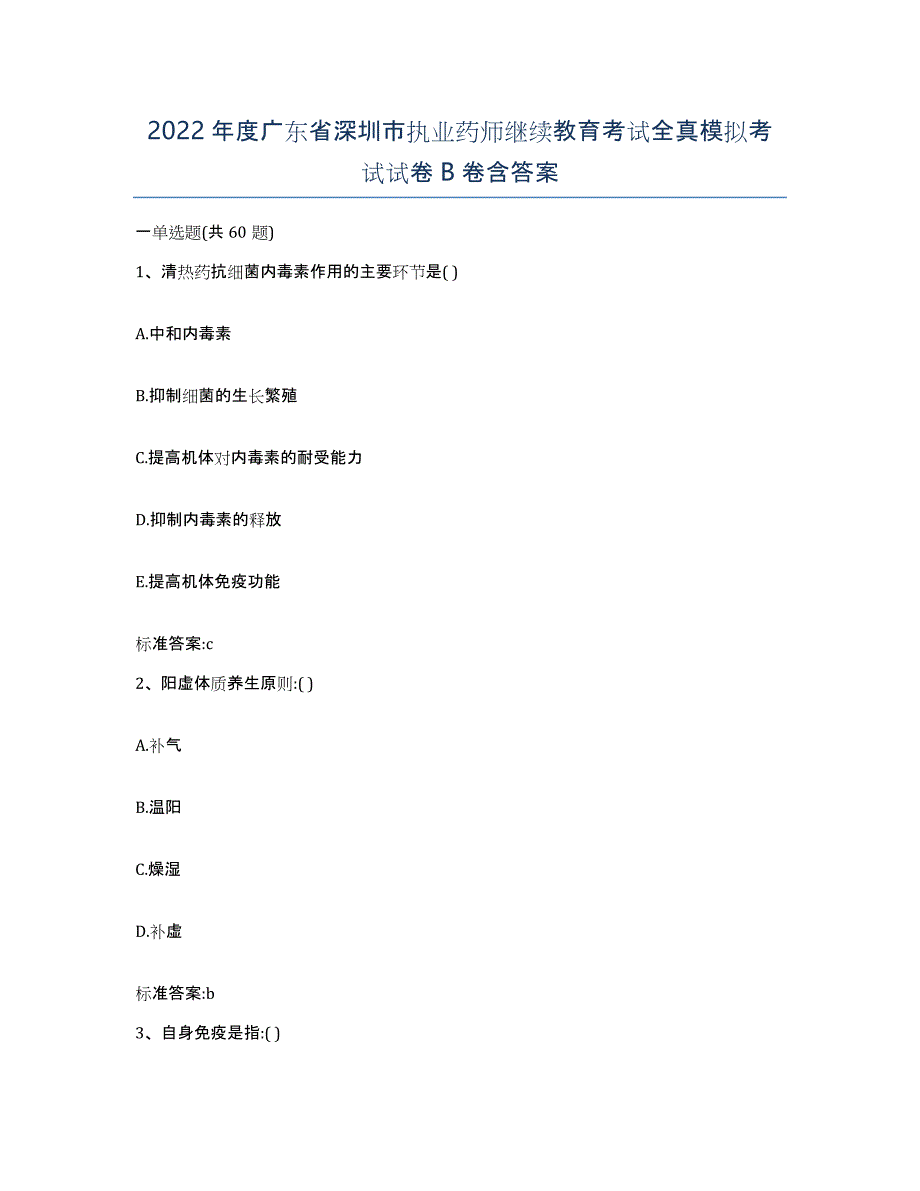 2022年度广东省深圳市执业药师继续教育考试全真模拟考试试卷B卷含答案

一单选题(共60题)

1、清热药抗细菌内毒素作用的主要环节是( )

A.中和内毒素

B.抑制细菌的生长繁殖

C.提高机体对内毒素的耐受能力

D.抑制内毒素的释放

E.提高机体免疫功能

标准答案:c

2、阳虚体质养生原则:( )

A.补气

B.温阳

C.燥湿

D.补虚

标准答案:b

3、自身免疫是指:( )